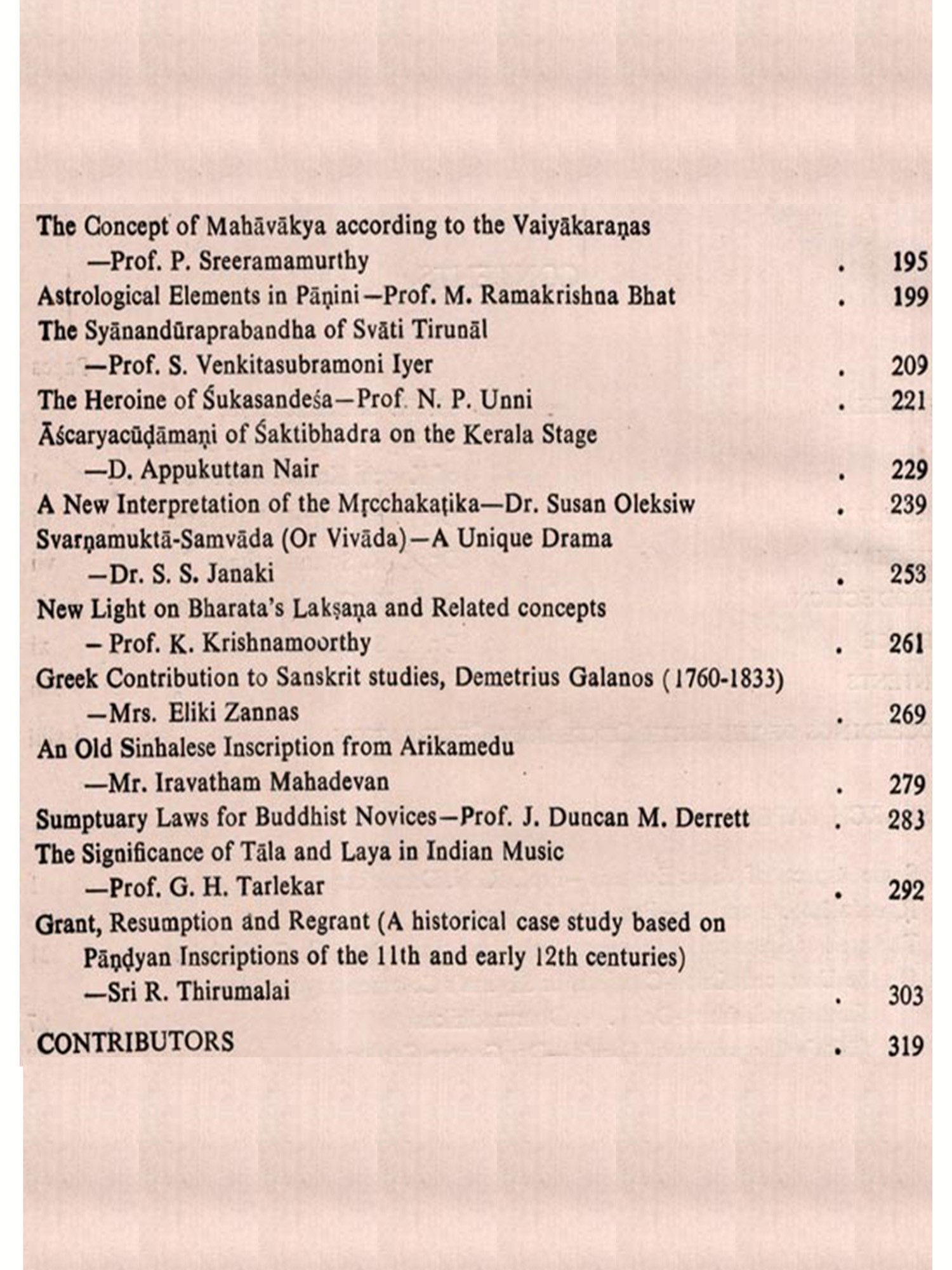 The Concept of Mahāvākya according to the Vaiyākaraṇas
—Prof. P. Sreeramamurthy . 195
Astrological Elements in Pāṇini—Prof. M. Ramakrishna Bhat . 199
The Syānandūraprabandha of Svāti Tirunāl
—Prof. S. Venkitasubramoni Iyer . 209
The Heroine of Śukasandeśa—Prof. N. P. Unni . 221
Āścaryacūḍāmaṇi of Śaktibhadra on the Kerala Stage
—D. Appukuttan Nair . 229
A New Interpretation of the Mṛcchakaṭika—Dr. Susan Oleksiw . 239
Svarṇamuktā-Samvāda (Or Vivāda)—A Unique Drama
—Dr. S. S. Janaki . 253
New Light on Bharata's Lakṣaṇa and Related concepts
– Prof. K. Krishnamoorthy . 261
Greek Contribution to Sanskrit studies, Demetrius Galanos (1760-1833)
—Mrs. Eliki Zannas . 269
An Old Sinhalese Inscription from Arikamedu
—Mr. Iravatham Mahadevan . 279
Sumptuary Laws for Buddhist Novices—Prof. J. Duncan M. Derrett . 283
The Significance of Tāla and Laya in Indian Music
—Prof. G. H. Tarlekar . 292
Grant, Resumption and Regrant (A historical case study based on Pāṇḍyan Inscriptions of the 11th and early 12th centuries)
—Sri R. Thirumalai . 303
CONTRIBUTORS . 319